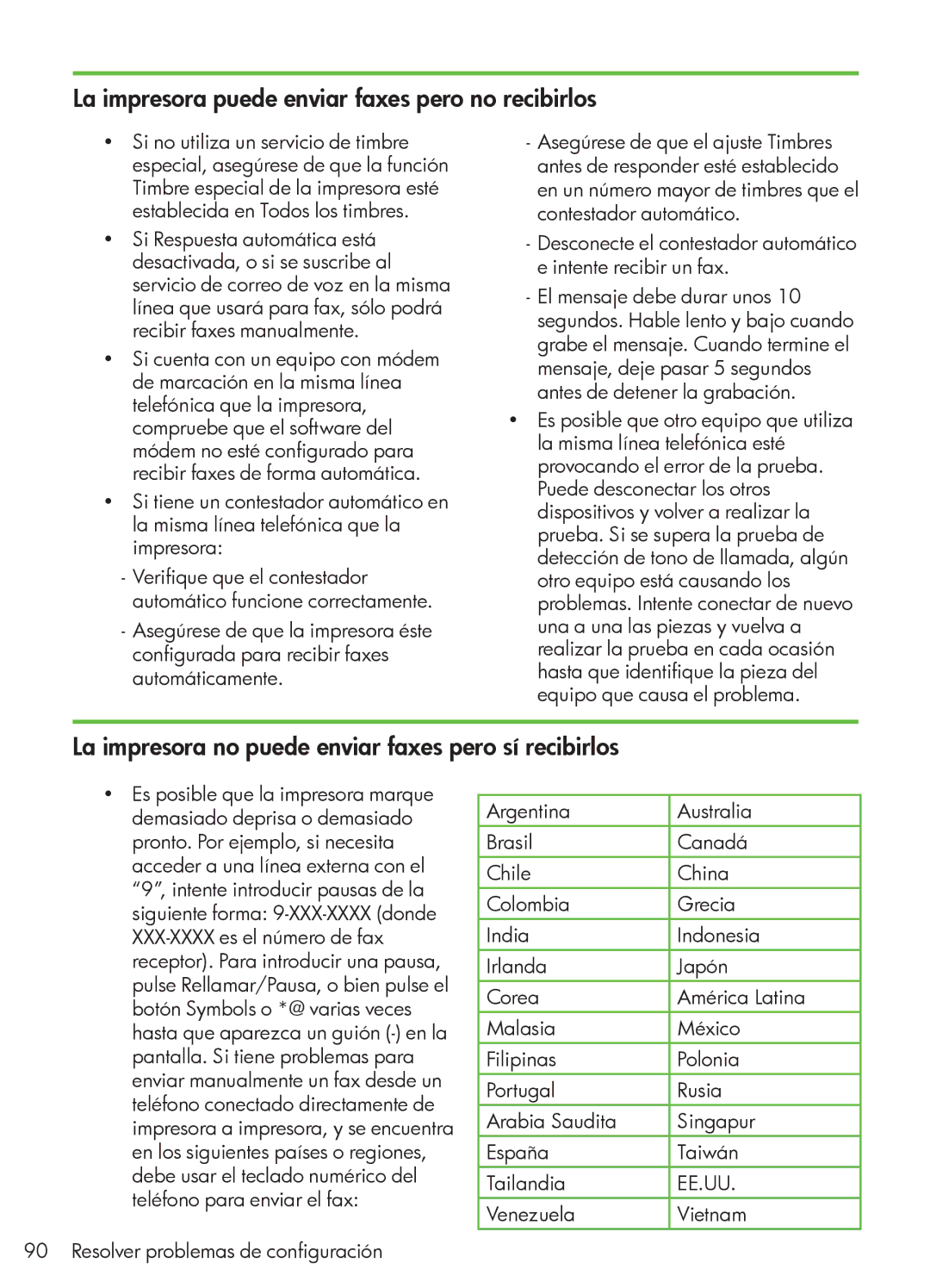 La impresora puede enviar faxes pero no recibirlos

• Si no utiliza un servicio de timbre especial, asegúrese de que la función Timbre especial de la impresora esté establecida en Todos los timbres.

• Si Respuesta automática está desactivada, o si se suscribe al servicio de correo de voz en la misma línea que usará para fax, sólo podrá recibir faxes manualmente.

• Si cuenta con un equipo con módem de marcación en la misma línea telefónica que la impresora, compruebe que el software del módem no esté configurado para recibir faxes de forma automática.

• Si tiene un contestador automático en la misma línea telefónica que la impresora:

- Verifique que el contestador automático funcione correctamente.

- Asegúrese de que la impresora éste configurada para recibir faxes automáticamente.

- Asegúrese de que el ajuste Timbres antes de responder esté establecido en un número mayor de timbres que el contestador automático.

- Desconecte el contestador automático e intente recibir un fax.

- El mensaje debe durar unos 10 segundos. Hable lento y bajo cuando grabe el mensaje. Cuando termine el mensaje, deje pasar 5 segundos antes de detener la grabación.

• Es posible que otro equipo que utiliza la misma línea telefónica esté provocando el error de la prueba. Puede desconectar los otros dispositivos y volver a realizar la prueba. Si se supera la prueba de detección de tono de llamada, algún otro equipo está causando los problemas. Intente conectar de nuevo una a una las piezas y vuelva a realizar la prueba en cada ocasión hasta que identifique la pieza del equipo que causa el problema.

La impresora no puede enviar faxes pero sí recibirlos

• Es posible que la impresora marque demasiado deprisa o demasiado pronto. Por ejemplo, si necesita acceder a una línea externa con el “9”, intente introducir pausas de la siguiente forma: 9-XXX-XXXX (donde XXX-XXXX es el número de fax receptor). Para introducir una pausa, pulse Rellamar/Pausa, o bien pulse el botón Symbols o *@ varias veces hasta que aparezca un guión (-) en la pantalla. Si tiene problemas para enviar manualmente un fax desde un teléfono conectado directamente de impresora a impresora, y se encuentra en los siguientes países o regiones, debe usar el teclado numérico del teléfono para enviar el fax:

| Argentina | Australia |
|---|---|
| Brasil | Canadá |
| Chile | China |
| Colombia | Grecia |
| India | Indonesia |
| Irlanda | Japón |
| Corea | América Latina |
| Malasia | México |
| Filipinas | Polonia |
| Portugal | Rusia |
| Arabia Saudita | Singapur |
| España | Taiwán |
| Tailandia | EE.UU. |
| Venezuela | Vietnam |

90 Resolver problemas de configuración